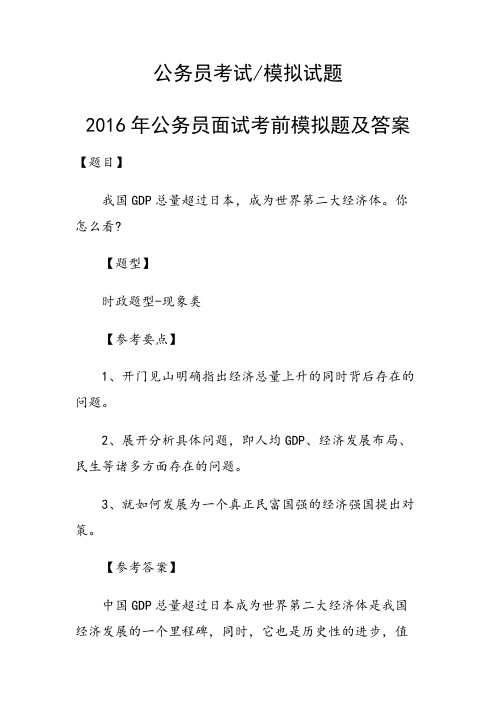 公务员考试/模拟试题

2016年公务员面试考前模拟题及答案

【题目】

我国GDP总量超过日本，成为世界第二大经济体。你怎么看?

【题型】

时政题型-现象类

【参考要点】

1、开门见山明确指出经济总量上升的同时背后存在的问题。

2、展开分析具体问题，即人均GDP、经济发展布局、民生等诸多方面存在的问题。

3、就如何发展为一个真正民富国强的经济强国提出对策。

【参考答案】

中国GDP总量超过日本成为世界第二大经济体是我国经济发展的一个里程碑，同时，它也是历史性的进步，值